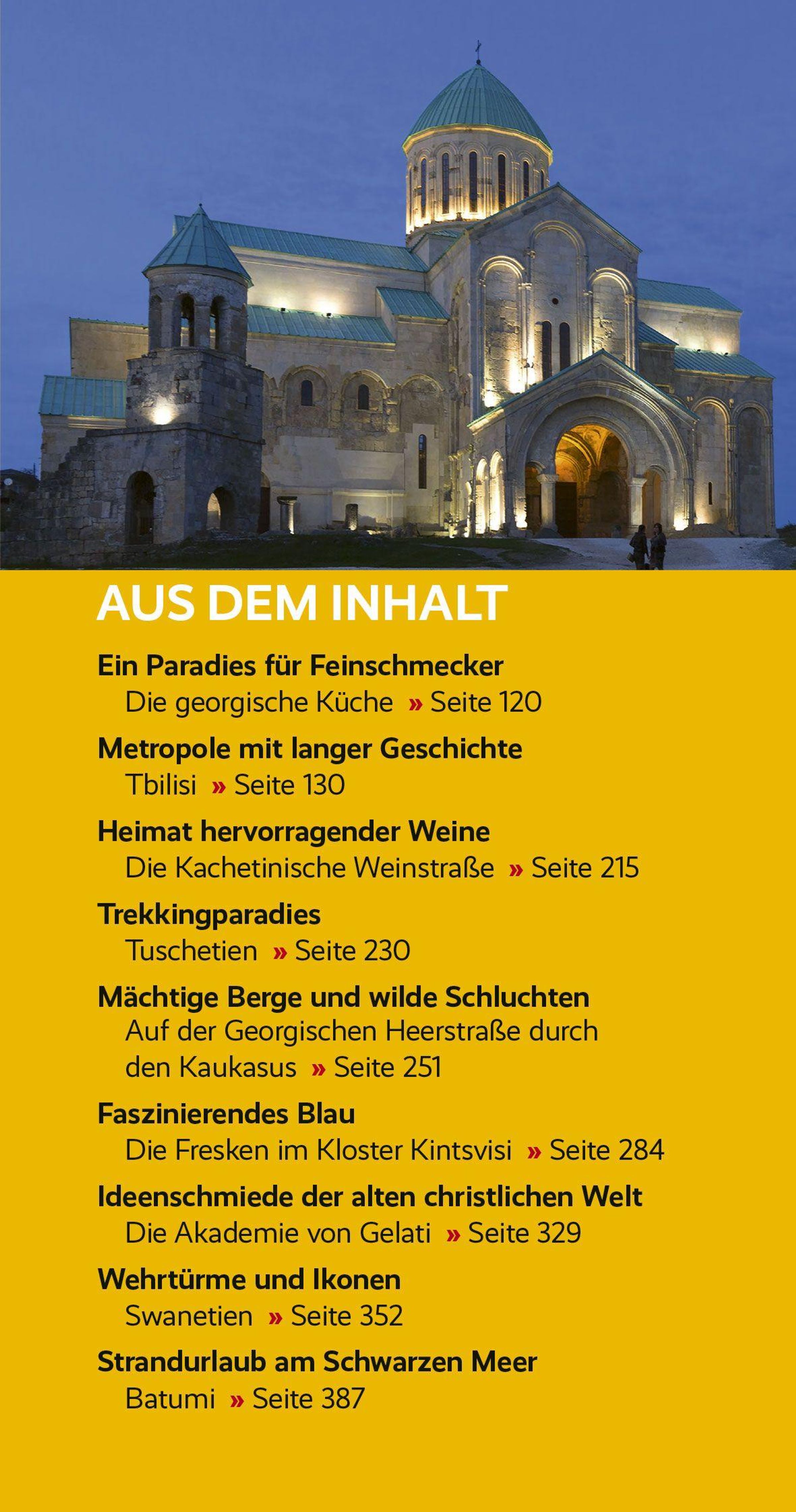 AUS DEM INHALT

Ein Paradies für Feinschmecker
Die georgische Küche » Seite 120

Metropole mit langer Geschichte
Tbilisi » Seite 130

Heimat hervorragender Weine
Die Kachetinische Weinstraße » Seite 215

Trekkingparadies
Tuschetien » Seite 230

Mächtige Berge und wilde Schluchten
Auf der Georgischen Heerstraße durch den Kaukasus » Seite 251

Faszinierendes Blau
Die Fresken im Kloster Kintsvisi » Seite 284

Ideenschmiede der alten christlichen Welt
Die Akademie von Gelati » Seite 329

Wehrtürme und Ikonen
Swanetien » Seite 352

Strandurlaub am Schwarzen Meer
Batumi » Seite 387